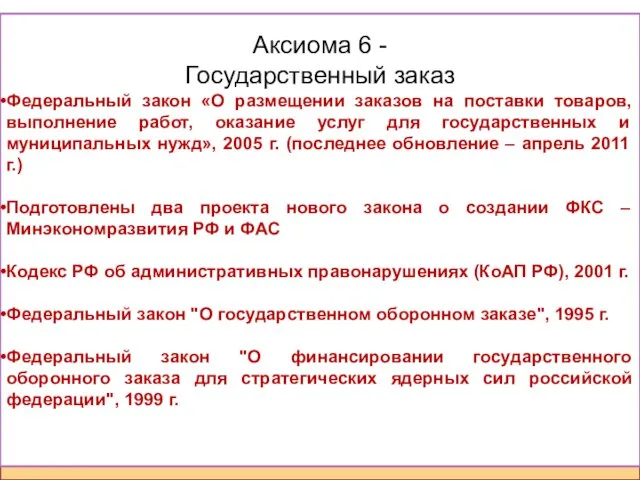 Аксиома 6 -
Государственный заказ

•Федеральный закон «О размещении заказов на поставки товаров, выполнение работ, оказание услуг для государственных и муниципальных нужд», 2005 г. (последнее обновление – апрель 2011 г.)

•Подготовлены два проекта нового закона о создании ФКС – Минэкономразвития РФ и ФАС

•Кодекс РФ об административных правонарушениях (КоАП РФ), 2001 г.

•Федеральный закон "О государственном оборонном заказе", 1995 г.

•Федеральный закон "О финансировании государственного оборонного заказа для стратегических ядерных сил российской федерации", 1999 г.